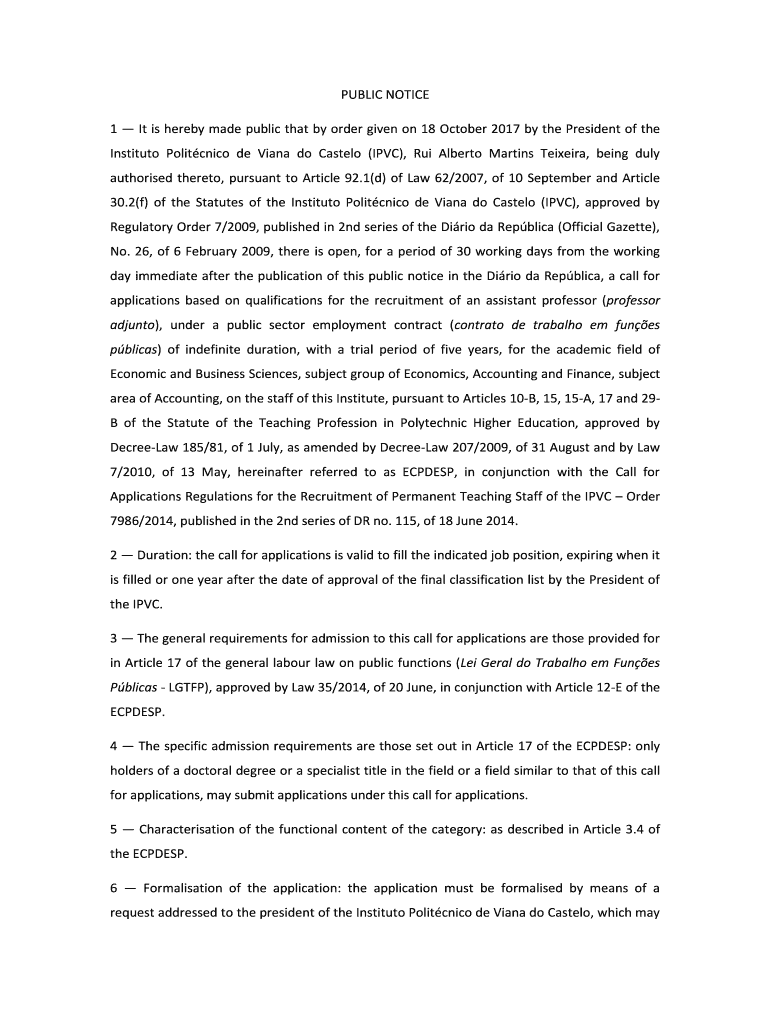 PUBLIC NOTICE

1 — It is hereby made public that by order given on 18 October 2017 by the President of the Instituto Politécnico de Viana do Castelo (IPVC), Rui Alberto Martins Teixeira, being duly authorised thereto, pursuant to Article 92.1(d) of Law 62/2007, of 10 September and Article 30.2(f) of the Statutes of the Instituto Politécnico de Viana do Castelo (IPVC), approved by Regulatory Order 7/2009, published in 2nd series of the Diário da República (Official Gazette), No. 26, of 6 February 2009, there is open, for a period of 30 working days from the working day immediate after the publication of this public notice in the Diário da República, a call for applications based on qualifications for the recruitment of an assistant professor (professor adjunto), under a public sector employment contract (contrato de trabalho em funções públicas) of indefinite duration, with a trial period of five years, for the academic field of Economic and Business Sciences, subject group of Economics, Accounting and Finance, subject area of Accounting, on the staff of this Institute, pursuant to Articles 10-B, 15, 15-A, 17 and 29-B of the Statute of the Teaching Profession in Polytechnic Higher Education, approved by Decree-Law 185/81, of 1 July, as amended by Decree-Law 207/2009, of 31 August and by Law 7/2010, of 13 May, hereinafter referred to as ECPDESP, in conjunction with the Call for Applications Regulations for the Recruitment of Permanent Teaching Staff of the IPVC – Order 7986/2014, published in the 2nd series of DR no. 115, of 18 June 2014.

2 — Duration: the call for applications is valid to fill the indicated job position, expiring when it is filled or one year after the date of approval of the final classification list by the President of the IPVC.

3 — The general requirements for admission to this call for applications are those provided for in Article 17 of the general labour law on public functions (Lei Geral do Trabalho em Funções Públicas - LGTFP), approved by Law 35/2014, of 20 June, in conjunction with Article 12-E of the ECPDESP.

4 — The specific admission requirements are those set out in Article 17 of the ECPDESP: only holders of a doctoral degree or a specialist title in the field or a field similar to that of this call for applications, may submit applications under this call for applications.

5 — Characterisation of the functional content of the category: as described in Article 3.4 of the ECPDESP.

6 — Formalisation of the application: the application must be formalised by means of a request addressed to the president of the Instituto Politécnico de Viana do Castelo, which may